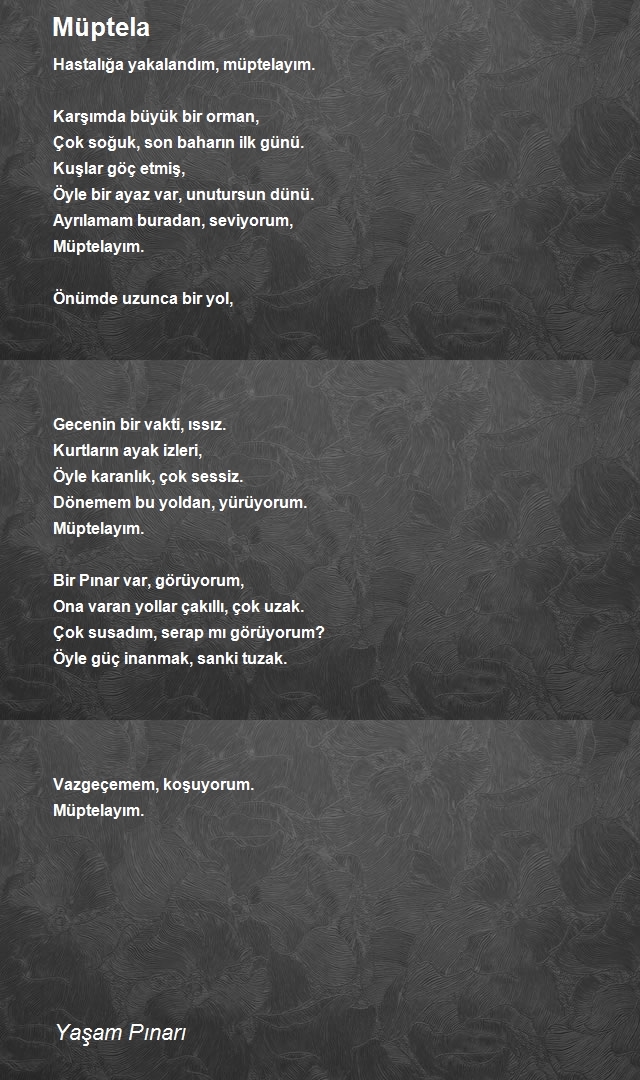 Müptela

Hastalığa yakalandım, müptelayım.

Karşımda büyük bir orman,
Çok soğuk, son baharın ilk günü.
Kuşlar göç etmiş,
Öyle bir ayaz var, unutursun dünü.
Ayrılamam buradan, seviyorum,
Müptelayım.

Önümde uzunca bir yol,

Gecenin bir vakti, ıssız.
Kurtların ayak izleri,
Öyle karanlık, çok sessiz.
Dönemem bu yoldan, yürüyorum.
Müptelayım.

Bir Pınar var, görüyorum,
Ona varan yollar çakıllı, çok uzak.
Çok susadım, serap mı görüyorum?
Öyle güç inanmak, sanki tuzak.

Vazgeçemem, koşuyorum.
Müptelayım.

Yaşam Pınarı